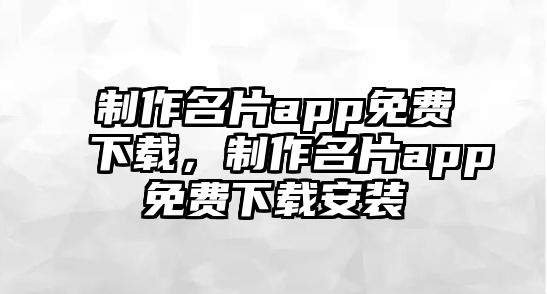 制作名片app免费下载，制作名片app免费下载安装